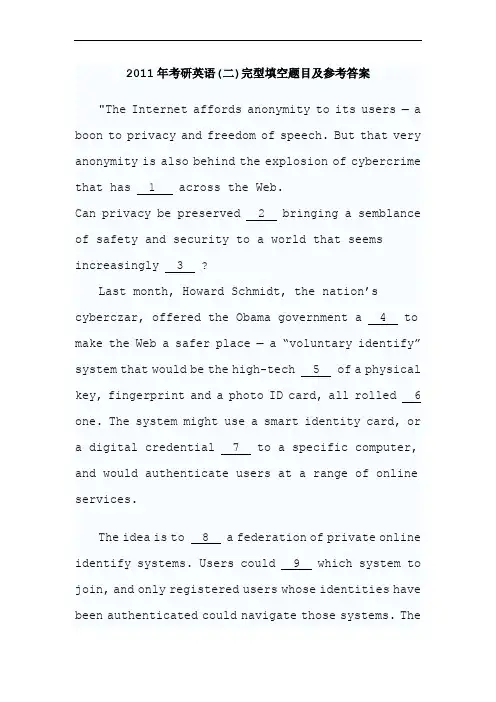 2011年考研英语(二)完型填空题目及参考答案

"The Internet affords anonymity to its users — a boon to privacy and freedom of speech. But that very anonymity is also behind the explosion of cybercrime that has __1__ across the Web.
Can privacy be preserved __2__ bringing a semblance of safety and security to a world that seems increasingly __3__ ?

Last month, Howard Schmidt, the nation's cyberczar, offered the Obama government a __4__ to make the Web a safer place — a "voluntary identify" system that would be the high-tech __5__ of a physical key, fingerprint and a photo ID card, all rolled __6__ one. The system might use a smart identity card, or a digital credential __7__ to a specific computer, and would authenticate users at a range of online services.

The idea is to __8__ a federation of private online identify systems. Users could __9__ which system to join, and only registered users whose identities have been authenticated could navigate those systems. The